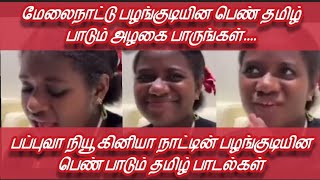 மேலைநாட்டு பழங்குடியின பெண் தமிழ் பாடும் அழகை பாருங்கள்....

பப்புவா நியூ கினியா நாட்டின் பழங்குடியின பெண் பாடும் தமிழ் பாடல்கள்